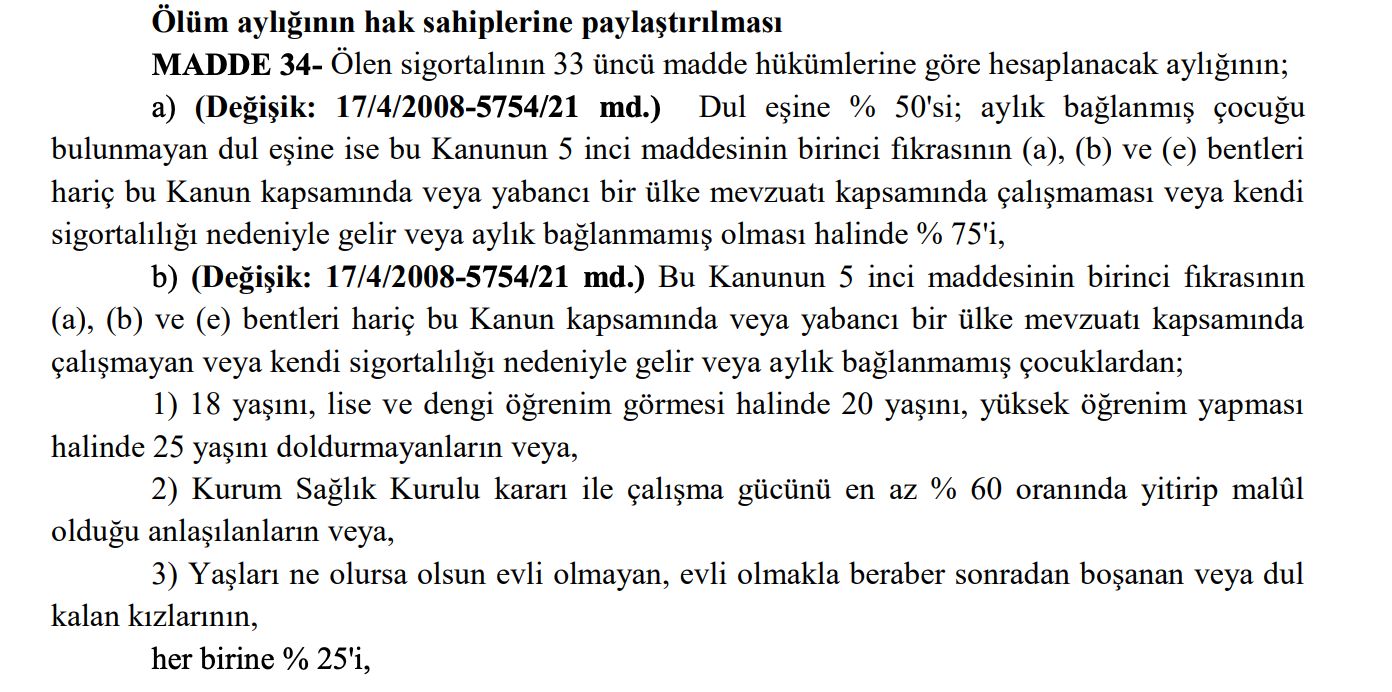 Ölüm aylığının hak sahiplerine paylaştırılması

MADDE 34- Ölen sigortalının 33 üncü madde hükümlerine göre hesaplanacak aylığının;

a) (Değişik: 17/4/2008-5754/21 md.) Dul eşine % 50'si; aylık bağlanmış çocuğu bulunmayan dul eşine ise bu Kanunun 5 inci maddesinin birinci fıkrasının (a), (b) ve (e) bentleri hariç bu Kanun kapsamında veya yabancı bir ülke mevzuatı kapsamında çalışmaması veya kendi sigortalılığı nedeniyle gelir veya aylık bağlanmamış olması halinde % 75'i,

b) (Değişik: 17/4/2008-5754/21 md.) Bu Kanunun 5 inci maddesinin birinci fıkrasının (a), (b) ve (e) bentleri hariç bu Kanun kapsamında veya yabancı bir ülke mevzuatı kapsamında çalışmayan veya kendi sigortalılığı nedeniyle gelir veya aylık bağlanmamış çocuklardan;

1) 18 yaşını, lise ve dengi öğrenim görmesi halinde 20 yaşını, yüksek öğrenim yapması halinde 25 yaşını doldurmayanların veya,

2) Kurum Sağlık Kurulu kararı ile çalışma gücünü en az % 60 oranında yitirip malûl olduğu anlaşılanların veya,

3) Yaşları ne olursa olsun evli olmayan, evli olmakla beraber sonradan boşanan veya dul kalan kızlarının,

her birine % 25'i,